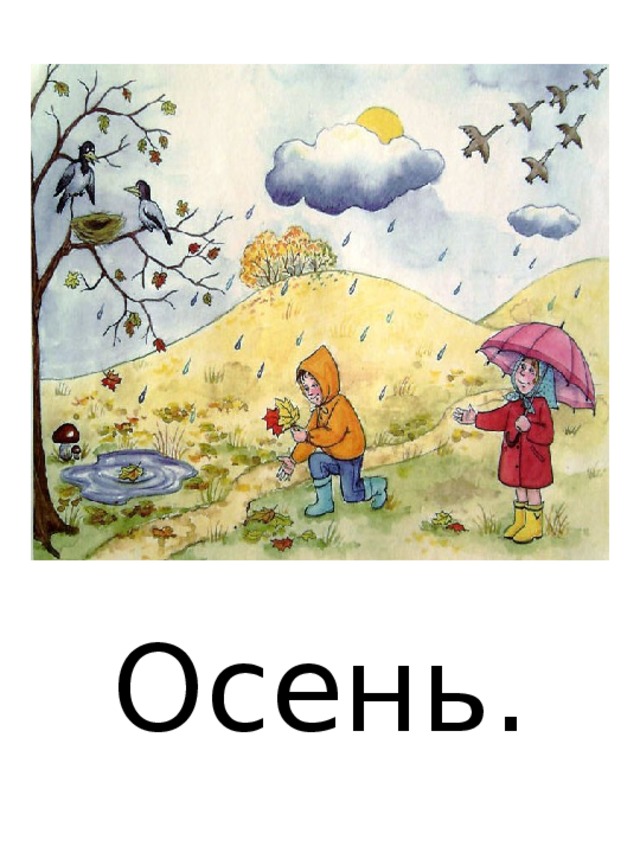 Осень.